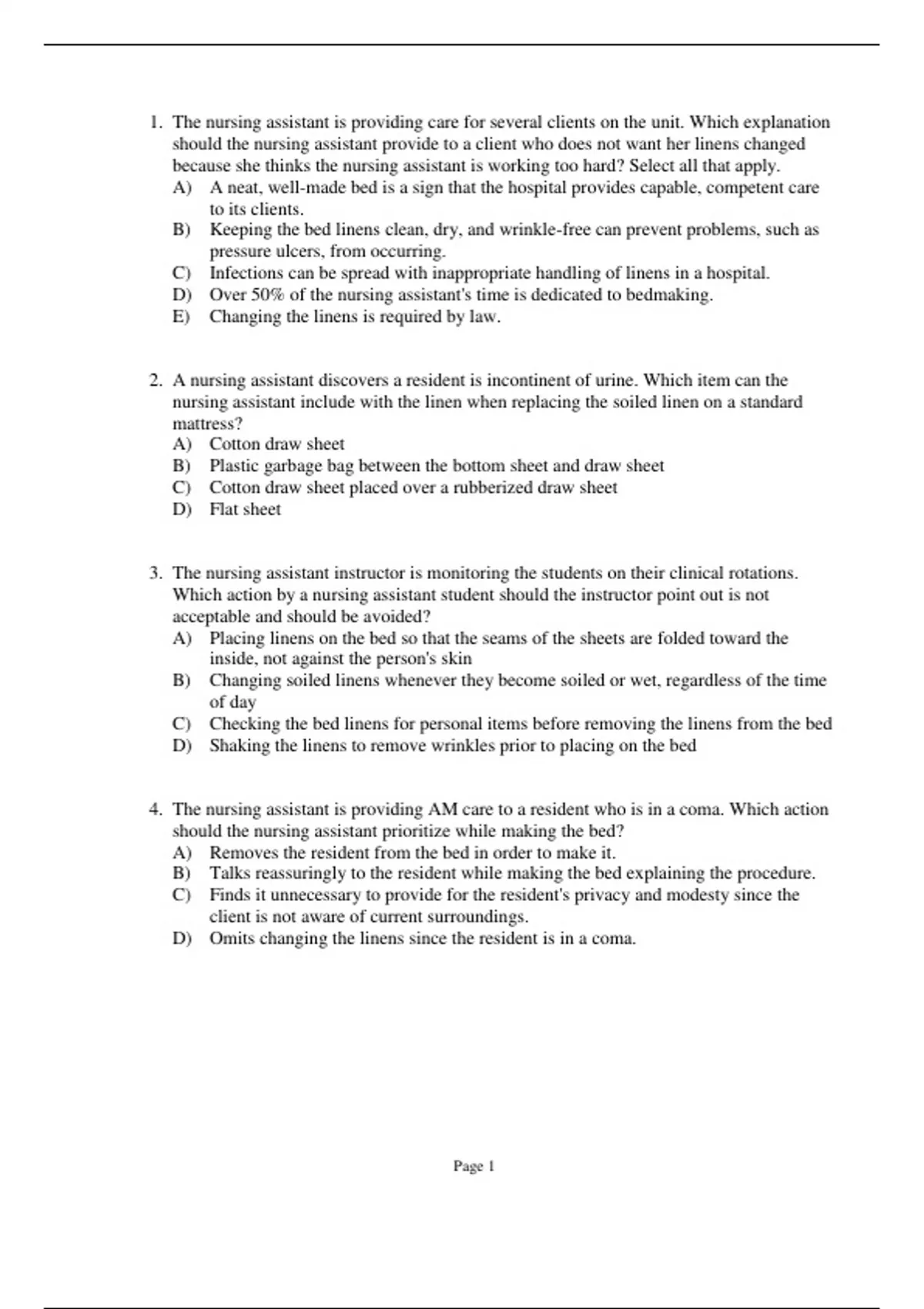 1. The nursing assistant is providing care for several clients on the unit. Which explanation should the nursing assistant provide to a client who does not want her linens changed because she thinks the nursing assistant is working too hard? Select all that apply.
A) A neat, well-made bed is a sign that the hospital provides capable, competent care to its clients.
B) Keeping the bed linens clean, dry, and wrinkle-free can prevent problems, such as pressure ulcers, from occurring.
C) Infections can be spread with inappropriate handling of linens in a hospital.
D) Over 50% of the nursing assistant's time is dedicated to bedmaking.
E) Changing the linens is required by law.

2. A nursing assistant discovers a resident is incontinent of urine. Which item can the nursing assistant include with the linen when replacing the soiled linen on a standard mattress?
A) Cotton draw sheet
B) Plastic garbage bag between the bottom sheet and draw sheet
C) Cotton draw sheet placed over a rubberized draw sheet
D) Flat sheet

3. The nursing assistant instructor is monitoring the students on their clinical rotations. Which action by a nursing assistant student should the instructor point out is not acceptable and should be avoided?
A) Placing linens on the bed so that the seams of the sheets are folded toward the inside, not against the person's skin
B) Changing soiled linens whenever they become soiled or wet, regardless of the time of day
C) Checking the bed linens for personal items before removing the linens from the bed
D) Shaking the linens to remove wrinkles prior to placing on the bed

4. The nursing assistant is providing AM care to a resident who is in a coma. Which action should the nursing assistant prioritize while making the bed?
A) Removes the resident from the bed in order to make it.
B) Talks reassuringly to the resident while making the bed explaining the procedure.
C) Finds it unnecessary to provide for the resident's privacy and modesty since the client is not aware of current surroundings.
D) Omits changing the linens since the resident is in a coma.

Page 1